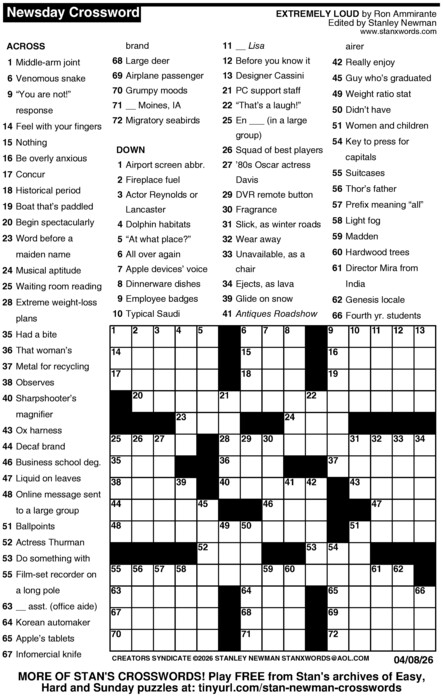 Newsday Crossword

EXTREMELY LOUD by Ron Ammirante
Edited by Stanley Newman
www.stanxwords.com

ACROSS
1 Middle-arm joint
6 Venomous snake
9 "You are not!" response
14 Feel with your fingers
15 Nothing
16 Be overly anxious
17 Concur
18 Historical period
19 Boat that's paddled
20 Begin spectacularly
23 Word before a maiden name
24 Musical aptitude
25 Waiting room reading
28 Extreme weight-loss plans
35 Had a bite
36 That woman's
37 Metal for recycling
38 Observes
40 Sharpshooter's magnifier
43 Ox harness
44 Decaf brand
46 Business school deg.
47 Liquid on leaves
48 Online message sent to a large group
51 Ballpoints
52 Actress Thurman
53 Do something with
55 Film-set recorder on a long pole
63 __ asst. (office aide)
64 Korean automaker
65 Apple's tablets
67 Infomercial knife brand
68 Large deer
69 Airplane passenger
70 Grumpy moods
71 __ Moines, IA
72 Migratory seabirds

DOWN
1 Airport screen abbr.
2 Fireplace fuel
3 Actor Reynolds or Lancaster
4 Dolphin habitats
5 "At what place?"
6 All over again
7 Apple devices' voice
8 Dinnerware dishes
9 Employee badges
10 Typical Saudi
11 __ Lisa
12 Before you know it
13 Designer Cassini
21 PC support staff
22 "That's a laugh!"
25 En ___ (in a large group)
26 Squad of best players
27 '80s Oscar actress Davis
29 DVR remote button
30 Fragrance
31 Slick, as winter roads
32 Wear away
33 Unavailable, as a chair
34 Ejects, as lava
39 Glide on snow
41 Antiques Roadshow airer
42 Really enjoy
45 Guy who's graduated
49 Weight ratio stat
50 Didn't have
51 Women and children
54 Key to press for capitals
55 Suitcases
56 Thor's father
57 Prefix meaning "all"
58 Light fog
59 Madden
60 Hardwood trees
61 Director Mira from India
62 Genesis locale
66 Fourth yr. students

1 2 3 4 5 6 7 8 9 10 11 12 13 14 15 16 17 18 19 20 21 22 23 24 25 26 27 28 29 30 31 32 33 34 35 36 37 38 39 40 41 42 43 44 45 46 47 48 49 50 51 52 53 54 55 56 57 58 59 60 61 62 63 64 65 66 67 68 69 70 71 72

CREATORS SYNDICATE ©2026 STANLEY NEWMAN STANXWORDS@AOL.COM 04/08/26

MORE OF STAN'S CROSSWORDS! Play FREE from Stan's archives of Easy, Hard and Sunday puzzles at: tinyurl.com/stan-newman-crosswords